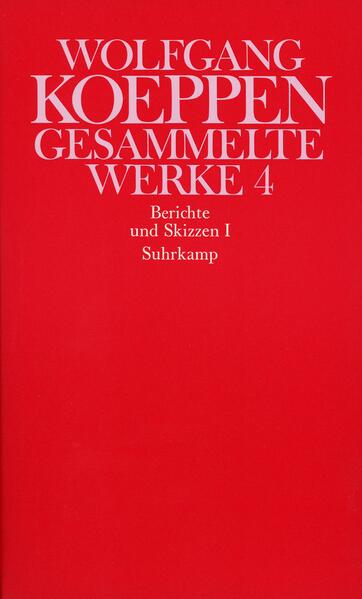 WOLFGANG
KOEPPEN
GESAMMELTE
WERKE 4

Berichte
und Skizzen I
Suhrkamp